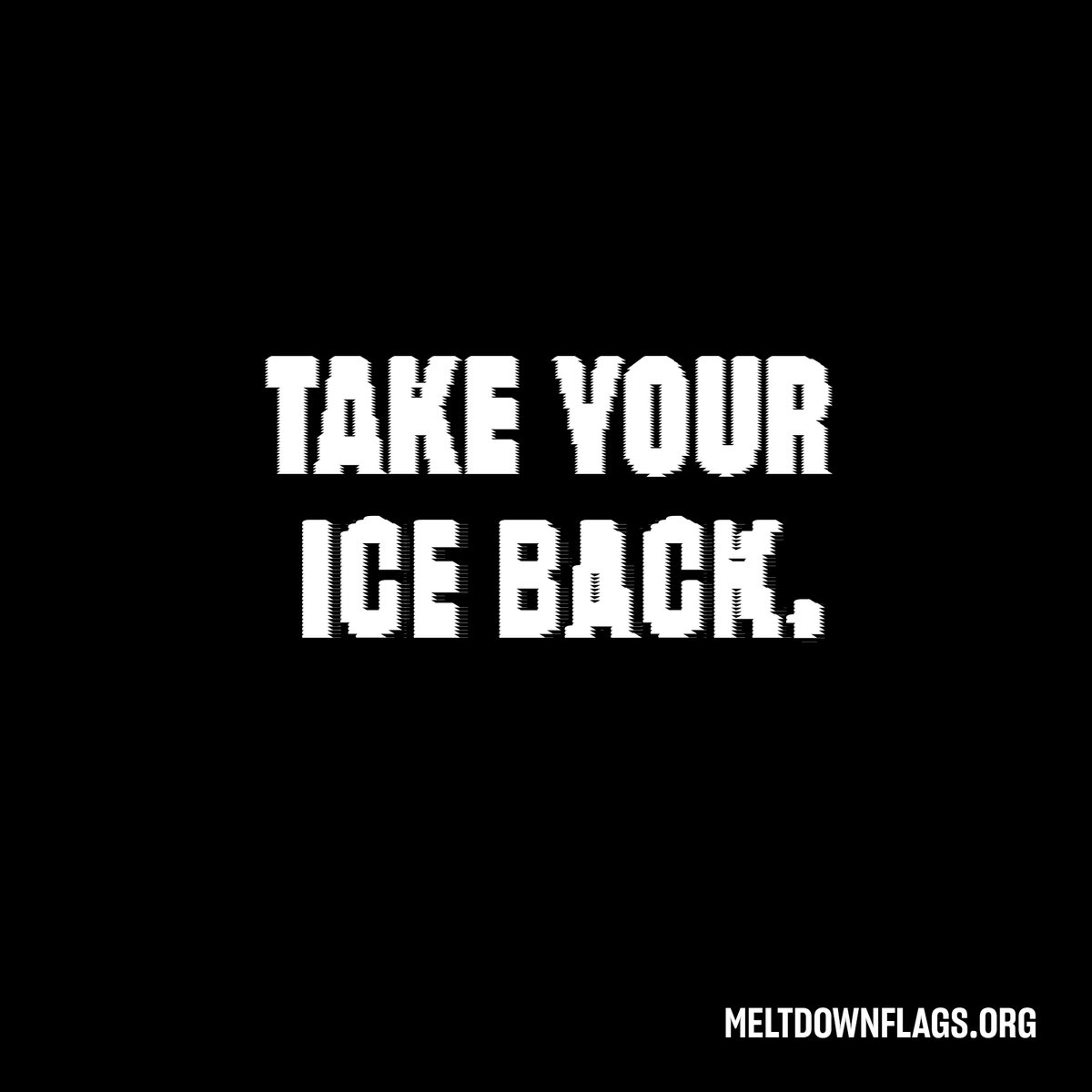 TAKE YOUR
ICE BACK.

MELTDOWNFLAGS.ORG